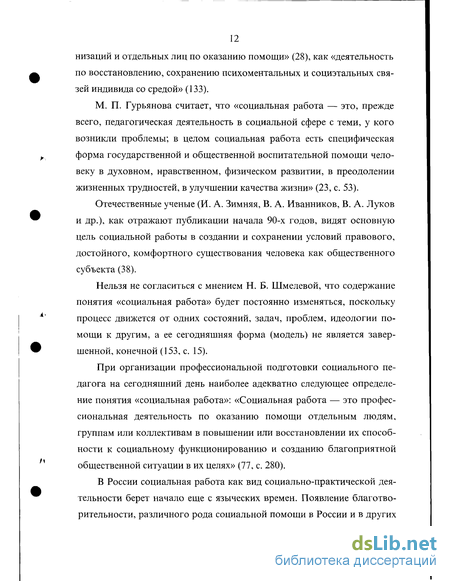 12

низаций и отдельных лиц по оказанию помощи» (28), как «деятельность по восстановлению, сохранению психоментальных и социэтальных связей индивида со средой» (133).

М. П. Гурьянова считает, что «социальная работа — это, прежде всего, педагогическая деятельность в социальной сфере с теми, у кого возникли проблемы; в целом социальная работа есть специфическая форма государственной и общественной воспитательной помощи человеку в духовном, нравственном, физическом развитии, в преодолении жизненных трудностей, в улучшении качества жизни» (23, с. 53).

Отечественные ученые (И. А. Зимняя, В. А. Иванников, В. А. Луков и др.), как отражают публикации начала 90-х годов, видят основную цель социальной работы в создании и сохранении условий правового, достойного, комфортного существования человека как общественного субъекта (38).

Нельзя не согласиться с мнением Н. Б. Шмелевой, что содержание понятия «социальная работа» будет постоянно изменяться, поскольку процесс движется от одних состояний, задач, проблем, идеологии помощи к другим, а ее сегодняшняя форма (модель) не является завершенной, конечной (153, с. 15).

При организации профессиональной подготовки социального педагога на сегодняшний день наиболее адекватно следующее определение понятия «социальная работа»: «Социальная работа — это профессиональная деятельность по оказанию помощи отдельным людям, группам или коллективам в повышении или восстановлении их способности к социальному функционированию и созданию благоприятной общественной ситуации в их целях» (77, с. 280).

В России социальная работа как вид социально-практической деятельности берет начало еще с языческих времен. Появление благотворительности, различного рода социальной помощи в России и в других

dsLib.net
библиотека диссертаций